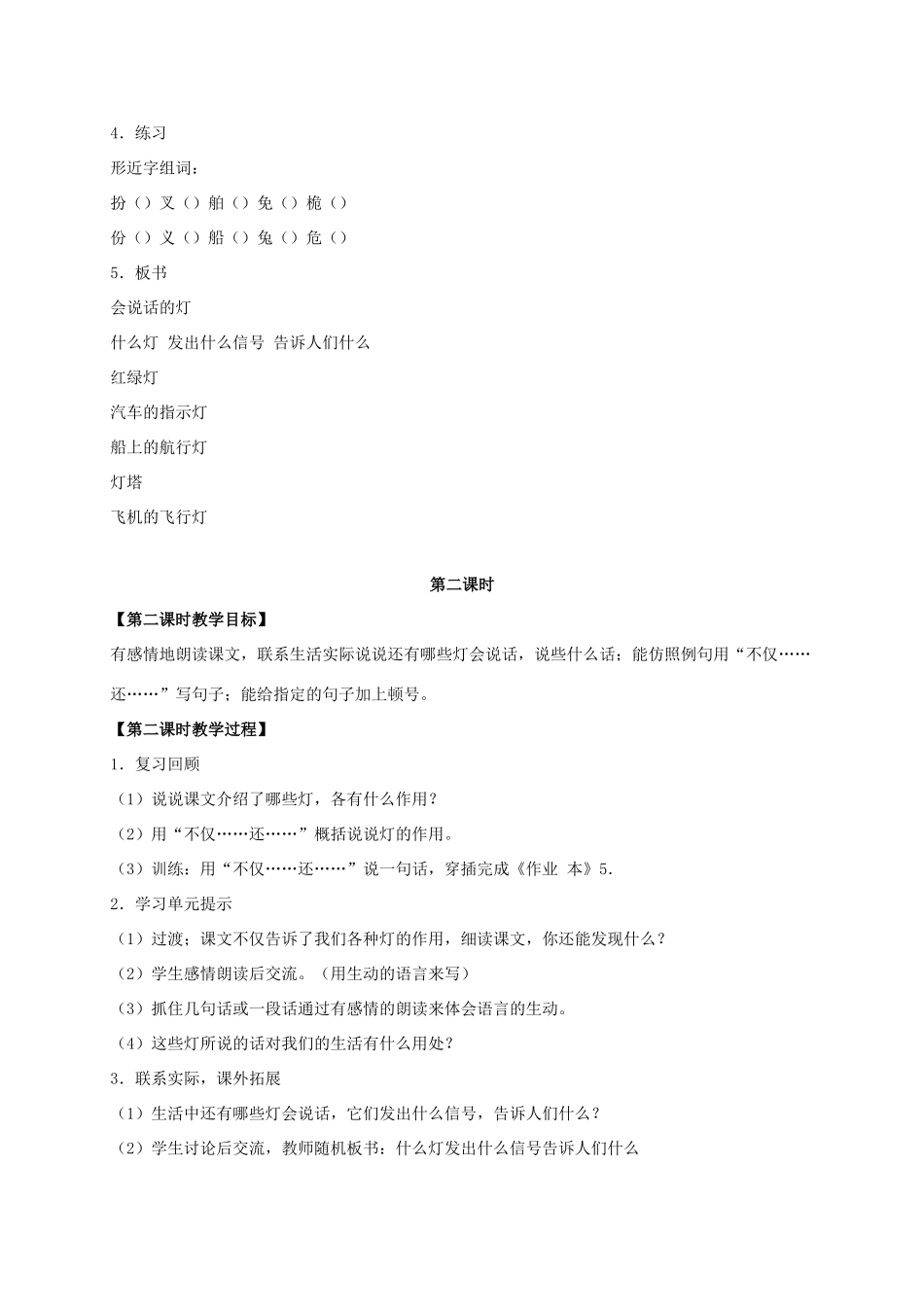 4．练习

形近字组词：

扮（）叉（）舶（）免（）桅（）

份（）义（）船（）兔（）危（）

5．板书

会说话的灯

什么灯 发出什么信号 告诉人们什么

红绿灯

汽车的指示灯

船上的航行灯

灯塔

飞机的飞行灯

第二课时

【第二课时教学目标】

有感情地朗读课文，联系生活实际说说还有哪些灯会说话，说些什么话；能仿照例句用“不仅……还……”写句子；能给指定的句子加上顿号。

【第二课时教学过程】

1．复习回顾

（1）说说课文介绍了哪些灯，各有什么作用？

（2）用“不仅……还……”概括说说灯的作用。

（3）训练：用“不仅……还……”说一句话，穿插完成《作业 本》5.

2．学习单元提示

（1）过渡；课文不仅告诉了我们各种灯的作用，细读课文，你还能发现什么？

（2）学生感情朗读后交流。（用生动的语言来写）

（3）抓住几句话或一段话通过有感情的朗读来体会语言的生动。

（4）这些灯所说的话对我们的生活有什么用处？

3．联系实际，课外拓展

（1）生活中还有哪些灯会说话，它们发出什么信号，告诉人们什么？

（2）学生讨论后交流，教师随机板书：什么灯发出什么信号告诉人们什么